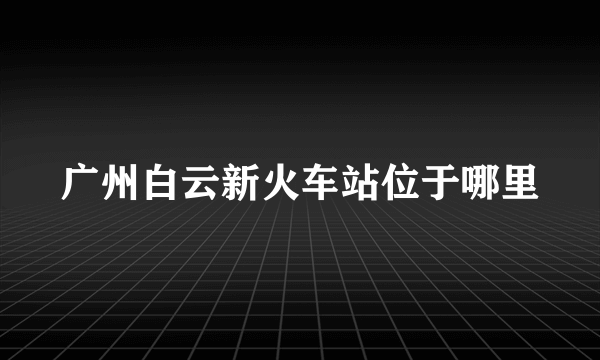 广州白云新火车站位于哪里